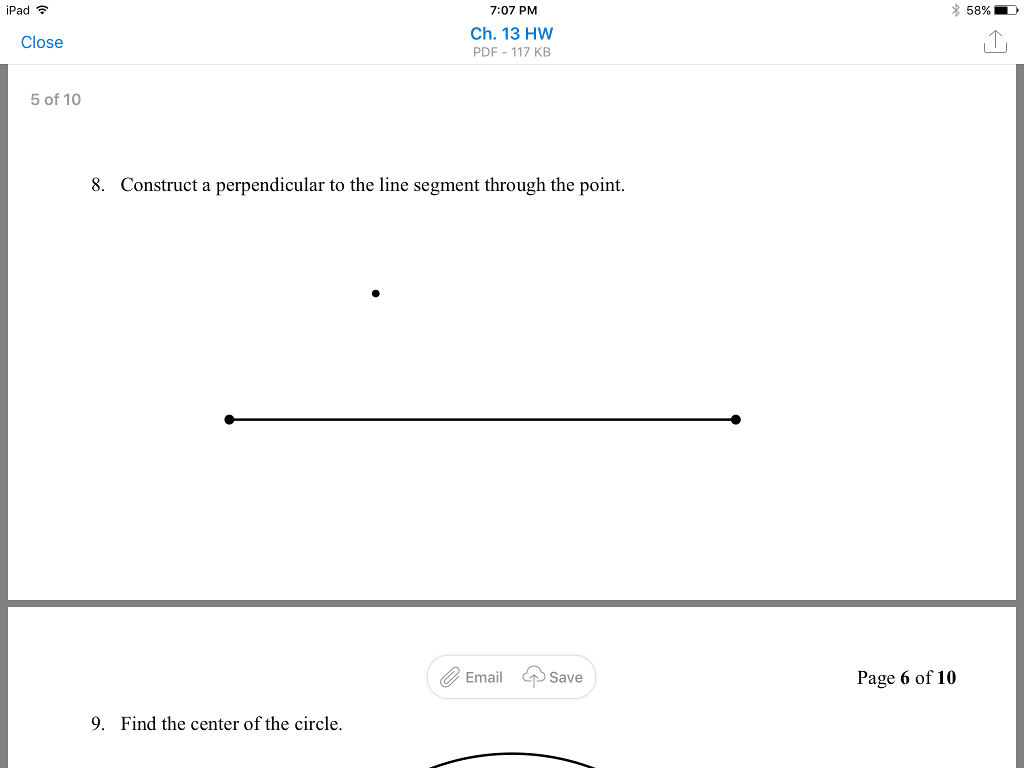 iPad 7:07 PM 58%

Close
Ch. 13 HW
PDF - 117 KB

5 of 10

8. Construct a perpendicular to the line segment through the point.

Email Save

Page 6 of 10

9. Find the center of the circle.